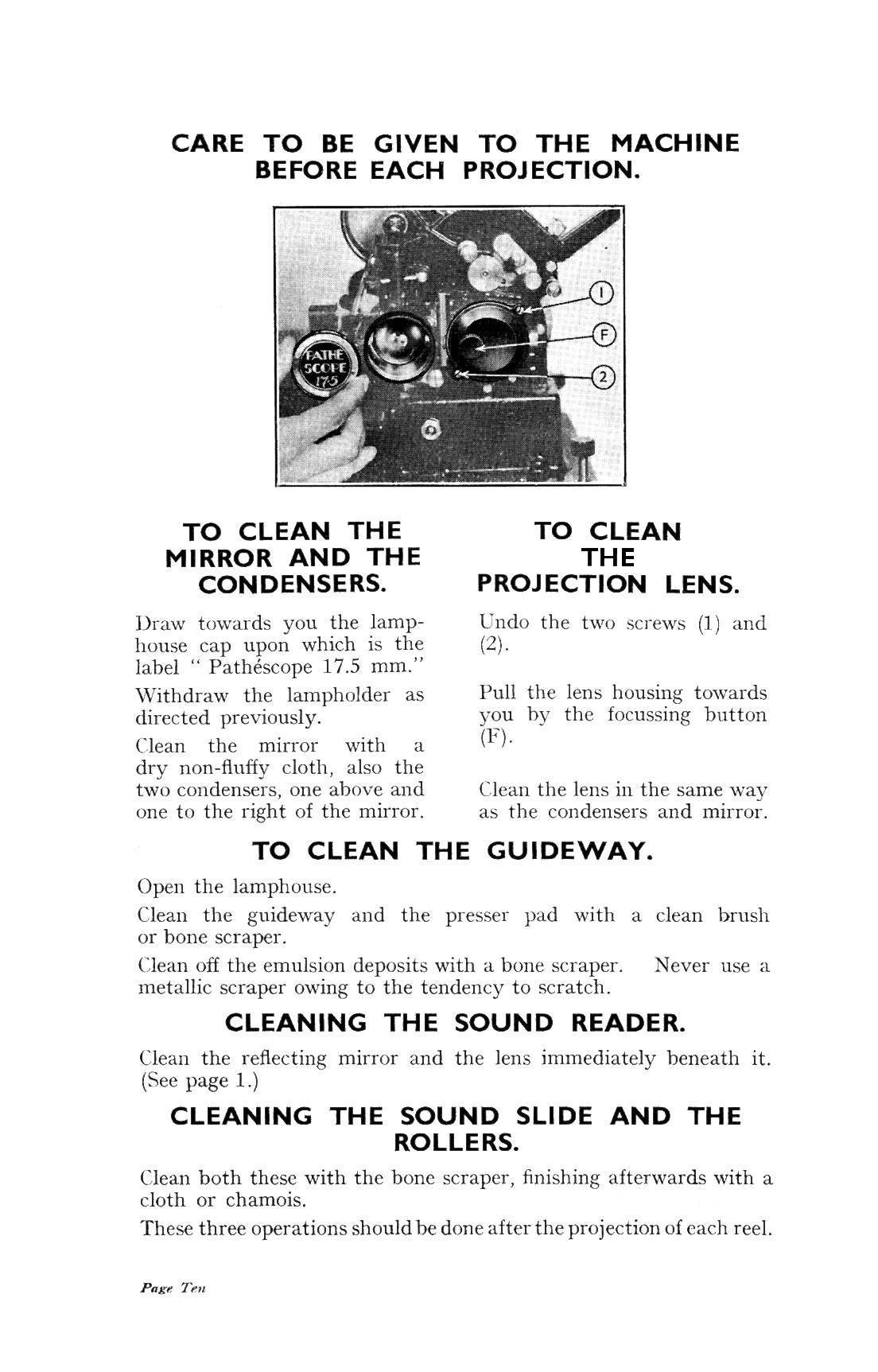 CARE TO BE GIVEN TO THE MACHINE BEFORE EACH PROJECTION.

PATHE SCOPE 17.5

1

F

2

TO CLEAN THE MIRROR AND THE CONDENSERS.

Draw towards you the lamphouse cap upon which is the label " Pathéscope 17.5 mm."

Withdraw the lampholder as directed previously.

Clean the mirror with a dry non-fluffy cloth, also the two condensers, one above and one to the right of the mirror.

TO CLEAN THE PROJECTION LENS.

Undo the two screws (1) and (2).

Pull the lens housing towards you by the focussing button (F).

Clean the lens in the same way as the condensers and mirror.

TO CLEAN THE GUIDEWAY.

Open the lamphouse.

Clean the guideway and the presser pad with a clean brush or bone scraper.

Clean off the emulsion deposits with a bone scraper. Never use a metallic scraper owing to the tendency to scratch.

CLEANING THE SOUND READER.

Clean the reflecting mirror and the lens immediately beneath it. (See page 1.)

CLEANING THE SOUND SLIDE AND THE ROLLERS.

Clean both these with the bone scraper, finishing afterwards with a cloth or chamois.

These three operations should be done after the projection of each reel.

Page Ten